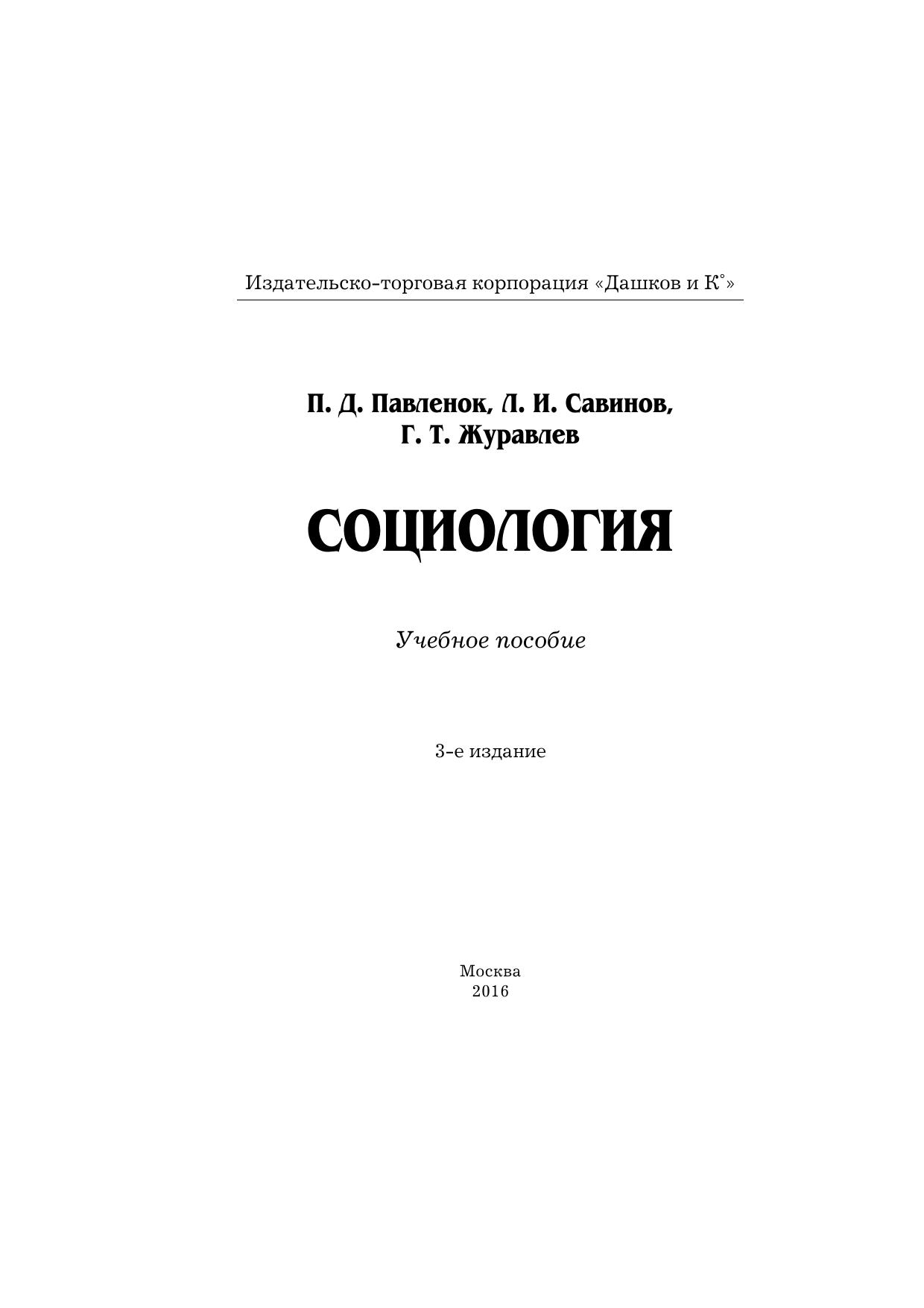 Издательско-торговая корпорация «Дашков и К°»

П. Д. Павленок, Л. И. Савинов, Г. Т. Журавлев

СОЦИОЛОГИЯ

Учебное пособие

3-е издание

Москва
2016